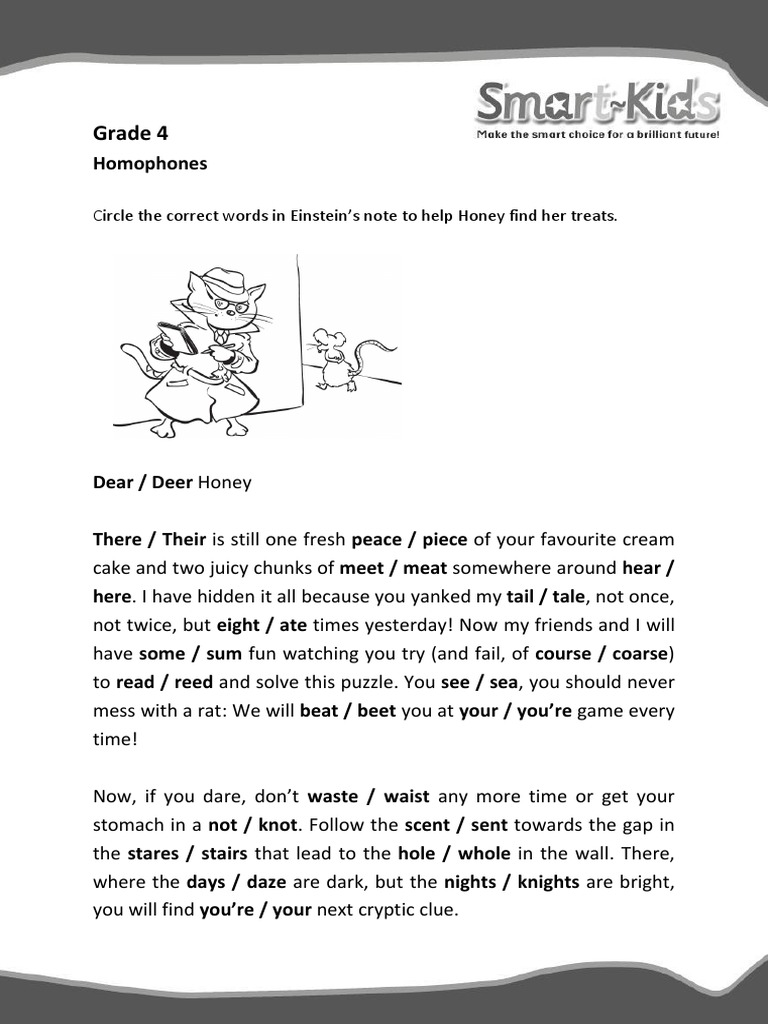 Smart-Kids
Make the smart choice for a brilliant future!

Grade 4
Homophones

Circle the correct words in Einstein's note to help Honey find her treats.

Dear / Deer Honey

There / Their is still one fresh peace / piece of your favourite cream cake and two juicy chunks of meet / meat somewhere around hear / here. I have hidden it all because you yanked my tail / tale, not once, not twice, but eight / ate times yesterday! Now my friends and I will have some / sum fun watching you try (and fail, of course / coarse) to read / reed and solve this puzzle. You see / sea, you should never mess with a rat: We will beat / beet you at your / you're game every time!

Now, if you dare, don't waste / waist any more time or get your stomach in a not / knot. Follow the scent / sent towards the gap in the stares / stairs that lead to the hole / whole in the wall. There, where the days / daze are dark, but the nights / knights are bright, you will find you're / your next cryptic clue.